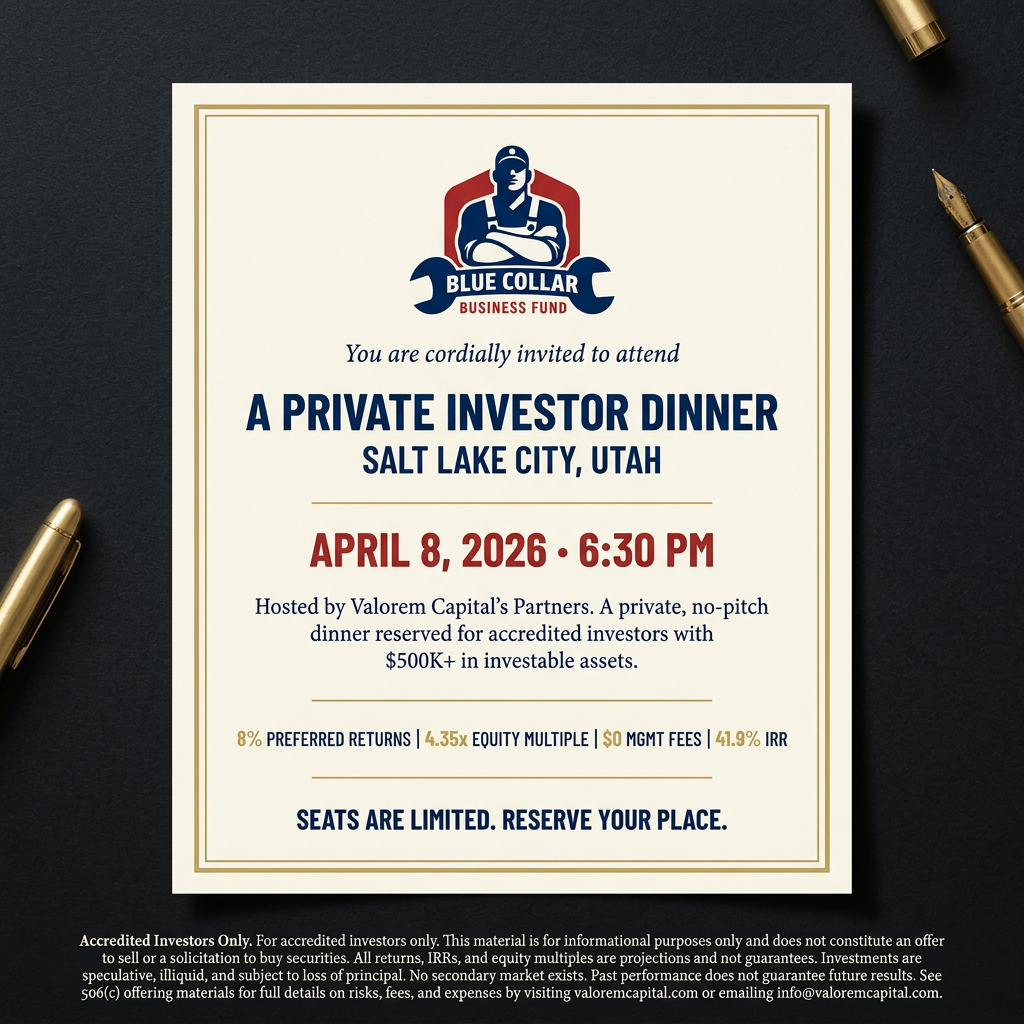 BLUE COLLAR
BUSINESS FUND

You are cordially invited to attend

A PRIVATE INVESTOR DINNER
SALT LAKE CITY, UTAH

APRIL 8, 2026 • 6:30 PM

Hosted by Valorem Capital's Partners. A private, no-pitch dinner reserved for accredited investors with $500K+ in investable assets.

8% PREFERRED RETURNS | 4.35x EQUITY MULTIPLE | $0 MGMT FEES | 41.9% IRR

SEATS ARE LIMITED. RESERVE YOUR PLACE.

Accredited Investors Only. For accredited investors only. This material is for informational purposes only and does not constitute an offer to sell or a solicitation to buy securities. All returns, IRRs, and equity multiples are projections and not guarantees. Investments are speculative, illiquid, and subject to loss of principal. No secondary market exists. Past performance does not guarantee future results. See 506(c) offering materials for full details on risks, fees, and expenses by visiting valoremcapital.com or emailing info@valoremcapital.com.